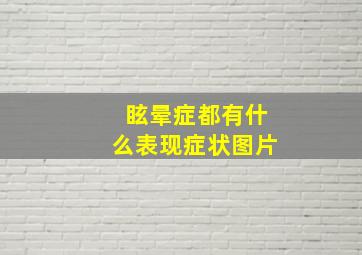 眩晕症都有什么表现症状图片